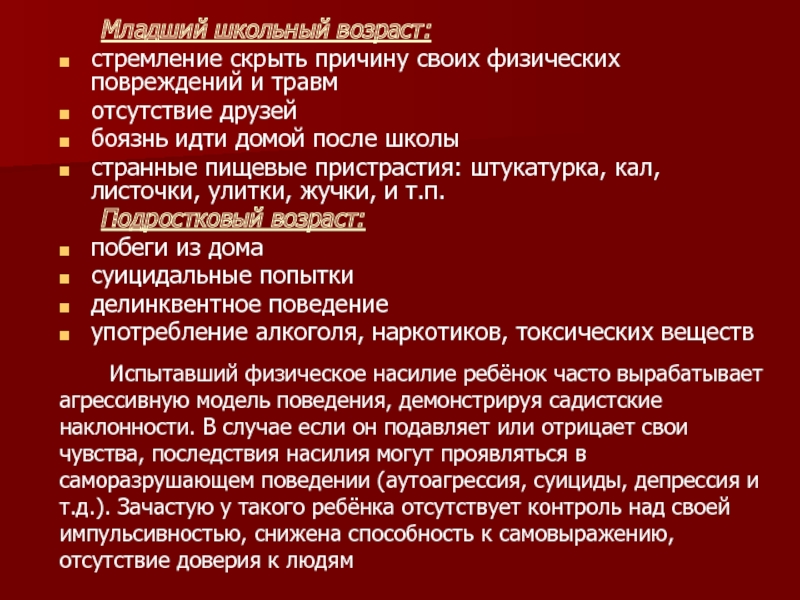 Младший школьный возраст:

- стремление скрыть причину своих физических повреждений и травм
- отсутствие друзей
- боязнь идти домой после школы
- странные пищевые пристрастия: штукатурка, кал, листочки, улитки, жучки, и т.п.

Подростковый возраст:

- побеги из дома
- суицидальные попытки
- делинквентное поведение
- употребление алкоголя, наркотиков, токсических веществ

Испытавший физическое насилие ребёнок часто вырабатывает агрессивную модель поведения, демонстрируя садистские наклонности. В случае если он подавляет или отрицает свои чувства, последствия насилия могут проявляться в саморазрушающем поведении (аутоагрессия, суициды, депрессия и т.д.). Зачастую у такого ребёнка отсутствует контроль над своей импульсивностью, снижена способность к самовыражению, отсутствие доверия к людям